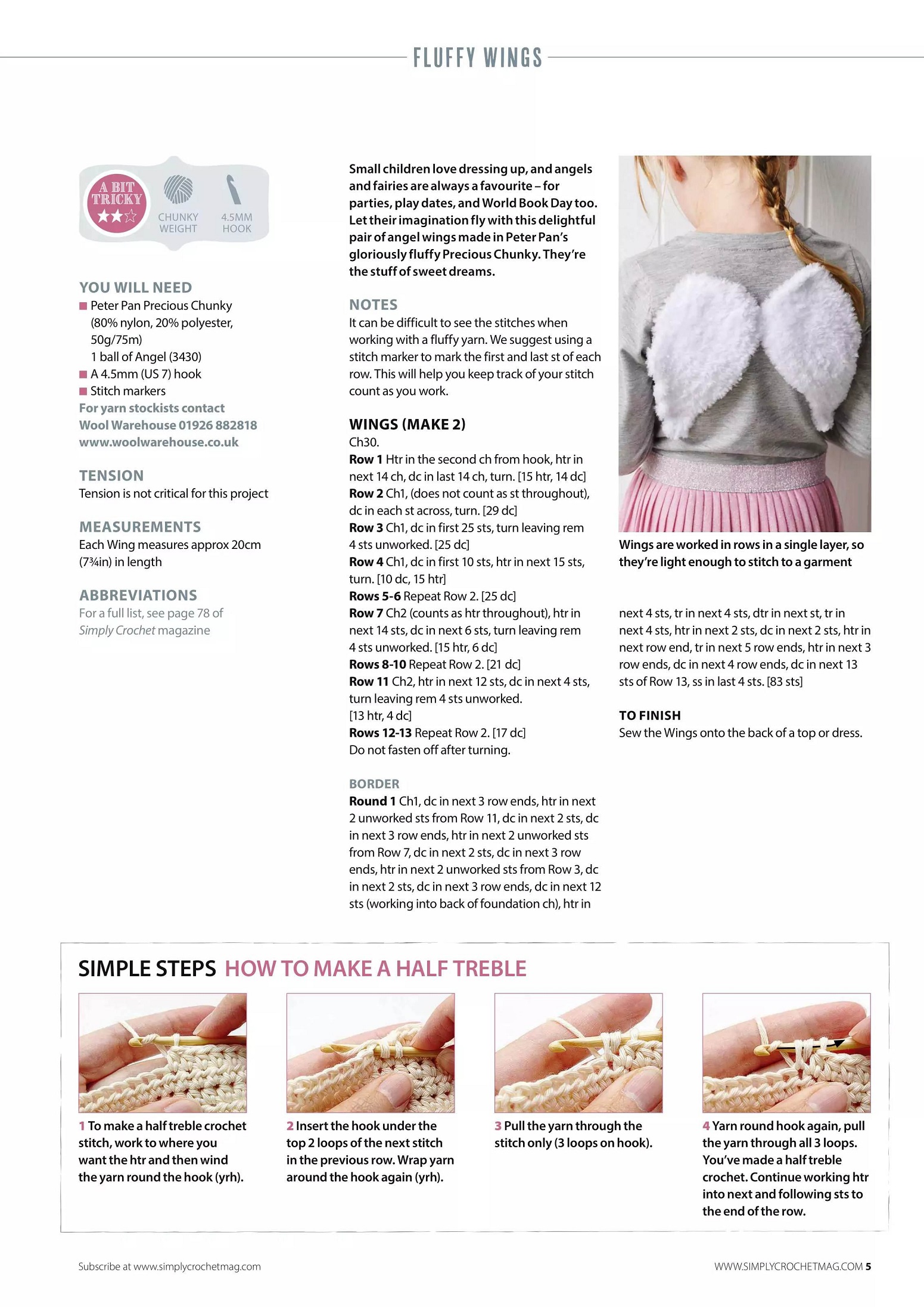 FLUFFY WINGS

A BIT TRICKY

CHUNKY WEIGHT

4.5MM HOOK

YOU WILL NEED
■ Peter Pan Precious Chunky (80% nylon, 20% polyester, 50g/75m)
1 ball of Angel (3430)
■ A 4.5mm (US 7) hook
■ Stitch markers
For yarn stockists contact Wool Warehouse 01926 882818 www.woolwarehouse.co.uk

TENSION
Tension is not critical for this project

MEASUREMENTS
Each Wing measures approx 20cm (7¾in) in length

ABBREVIATIONS
For a full list, see page 78 of Simply Crochet magazine

Small children love dressing up, and angels and fairies are always a favourite – for parties, play dates, and World Book Day too. Let their imagination fly with this delightful pair of angel wings made in Peter Pan's gloriously fluffy Precious Chunky. They're the stuff of sweet dreams.

NOTES
It can be difficult to see the stitches when working with a fluffy yarn. We suggest using a stitch marker to mark the first and last st of each row. This will help you keep track of your stitch count as you work.

WINGS (MAKE 2)
Ch30.
Row 1 Htr in the second ch from hook, htr in next 14 ch, dc in last 14 ch, turn. [15 htr, 14 dc]
Row 2 Ch1, (does not count as st throughout), dc in each st across, turn. [29 dc]
Row 3 Ch1, dc in first 25 sts, turn leaving rem 4 sts unworked. [25 dc]
Row 4 Ch1, dc in first 10 sts, htr in next 15 sts, turn. [10 dc, 15 htr]
Rows 5-6 Repeat Row 2. [25 dc]
Row 7 Ch2 (counts as htr throughout), htr in next 14 sts, dc in next 6 sts, turn leaving rem 4 sts unworked. [15 htr, 6 dc]
Rows 8-10 Repeat Row 2. [21 dc]
Row 11 Ch2, htr in next 12 sts, dc in next 4 sts, turn leaving rem 4 sts unworked. [13 htr, 4 dc]
Rows 12-13 Repeat Row 2. [17 dc]
Do not fasten off after turning.

BORDER
Round 1 Ch1, dc in next 3 row ends, htr in next 2 unworked sts from Row 11, dc in next 2 sts, dc in next 3 row ends, htr in next 2 unworked sts from Row 7, dc in next 2 sts, dc in next 3 row ends, htr in next 2 unworked sts from Row 3, dc in next 2 sts, dc in next 3 row ends, dc in next 12 sts (working into back of foundation ch), htr in next 4 sts, tr in next 4 sts, dtr in next st, tr in next 4 sts, htr in next 2 sts, dc in next 2 sts, htr in next row end, tr in next 5 row ends, htr in next 3 row ends, dc in next 4 row ends, dc in next 13 sts of Row 13, ss in last 4 sts. [83 sts]

Wings are worked in rows in a single layer, so they're light enough to stitch to a garment

TO FINISH
Sew the Wings onto the back of a top or dress.

SIMPLE STEPS HOW TO MAKE A HALF TREBLE

1 To make a half treble crochet stitch, work to where you want the htr and then wind the yarn round the hook (yrh).

2 Insert the hook under the top 2 loops of the next stitch in the previous row. Wrap yarn around the hook again (yrh).

3 Pull the yarn through the stitch only (3 loops on hook).

4 Yarn round hook again, pull the yarn through all 3 loops. You've made a half treble crochet. Continue working htr into next and following sts to the end of the row.

Subscribe at www.simplycrochetmag.com

WWW.SIMPLYCROCHETMAG.COM 5